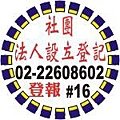 社團
法人設立登記
02-22608602
登報 #16